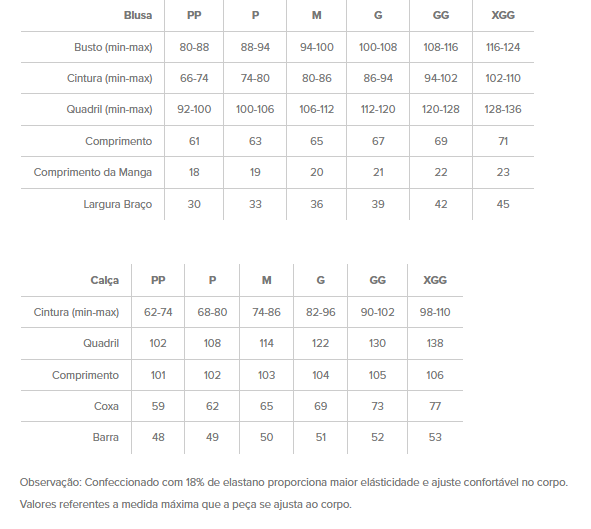 | Blusa | PP | P | M | G | GG | XGG |
|---|---|---|---|---|---|---|
| Busto (min-max) | 80-88 | 88-94 | 94-100 | 100-108 | 108-116 | 116-124 |
| Cintura (min-max) | 66-74 | 74-80 | 80-86 | 86-94 | 94-102 | 102-110 |
| Quadril (min-max) | 92-100 | 100-106 | 106-112 | 112-120 | 120-128 | 128-136 |
| Comprimento | 61 | 63 | 65 | 67 | 69 | 71 |
| Comprimento da Manga | 18 | 19 | 20 | 21 | 22 | 23 |
| Largura Braço | 30 | 33 | 36 | 39 | 42 | 45 |

| Calça | PP | P | M | G | GG | XGG |
|---|---|---|---|---|---|---|
| Cintura (min-max) | 62-74 | 68-80 | 74-86 | 82-96 | 90-102 | 98-110 |
| Quadril | 102 | 108 | 114 | 122 | 130 | 138 |
| Comprimento | 101 | 102 | 103 | 104 | 105 | 106 |
| Coxa | 59 | 62 | 65 | 69 | 73 | 77 |
| Barra | 48 | 49 | 50 | 51 | 52 | 53 |

Observação: Confeccionado com 18% de elastano proporciona maior elásticidade e ajuste confortável no corpo.

Valores referentes a medida máxima que a peça se ajusta ao corpo.